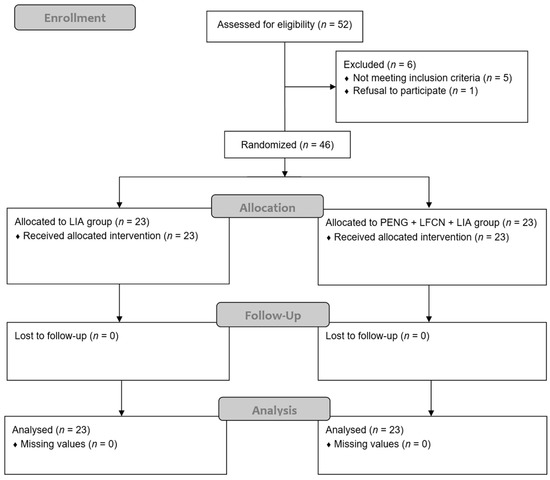 Enrollment

Assessed for eligibility ($n$ = 52)

Excluded ($n$ = 6)
♦ Not meeting inclusion criteria ($n$ = 5)
♦ Refusal to participate ($n$ = 1)

Randomized ($n$ = 46)

Allocation

Allocated to LIA group ($n$ = 23)
♦ Received allocated intervention ($n$ = 23)

Allocated to PENG + LFCN + LIA group ($n$ = 23)
♦ Received allocated intervention ($n$ = 23)

Follow-Up

Lost to follow-up ($n$ = 0)

Lost to follow-up ($n$ = 0)

Analysis

Analysed ($n$ = 23)
♦ Missing values ($n$ = 0)

Analysed ($n$ = 23)
♦ Missing values ($n$ = 0)